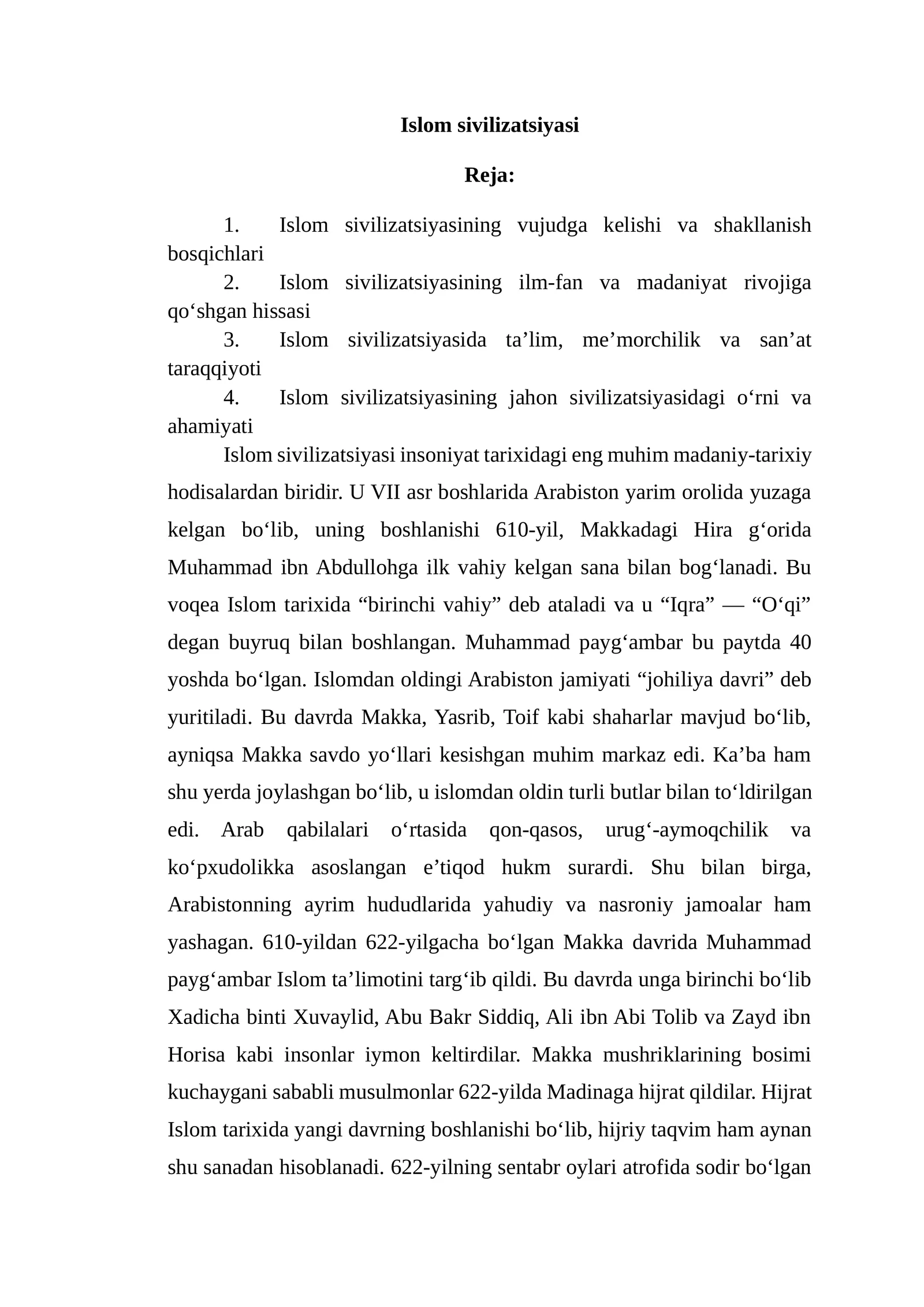 Islom sivilizatsiyasi

Reja:

1. Islom sivilizatsiyasining vujudga kelishi va shakllanish bosqichlari
2. Islom sivilizatsiyasining ilm-fan va madaniyat rivojiga qo‘shgan hissasi
3. Islom sivilizatsiyasida ta’lim, me’morchilik va san’at taraqqiyoti
4. Islom sivilizatsiyasining jahon sivilizatsiyasidagi o‘rni va ahamiyati

Islom sivilizatsiyasi insoniyat tarixidagi eng muhim madaniy-tarixiy hodisalardan biridir. U VII asr boshlarida Arabiston yarim orolida yuzaga kelgan bo‘lib, uning boshlanishi 610-yil, Makkadagi Hira g‘orida Muhammad ibn Abdullohga ilk vahiy kelgan sana bilan bog‘lanadi. Bu voqea Islom tarixida “birinchi vahiy” deb ataladi va u “Iqra” — “O‘qi” degan buyruq bilan boshlangan. Muhammad payg‘ambar bu paytda 40 yoshda bo‘lgan. Islomdan oldingi Arabiston jamiyati “johiliya davri” deb yuritiladi. Bu davrda Makka, Yasrib, Toif kabi shaharlar mavjud bo‘lib, ayniqsa Makka savdo yo‘llari kesishgan muhim markaz edi. Ka’ba ham shu yerda joylashgan bo‘lib, u islomdan oldin turli butlar bilan to‘ldirilgan edi. Arab qabilalari o‘rtasida qon-qasos, urug‘-aymoqchilik va ko‘pxudolikka asoslangan e’tiqod hukm surardi. Shu bilan birga, Arabistonning ayrim hududlarida yahudiy va nasroniy jamoalar ham yashagan. 610-yildan 622-yilgacha bo‘lgan Makka davrida Muhammad payg‘ambar Islom ta’limotini targ‘ib qildi. Bu davrda unga birinchi bo‘lib Xadicha binti Xuvaylid, Abu Bakr Siddiq, Ali ibn Abi Tolib va Zayd ibn Horisa kabi insonlar iymon keltirdilar. Makka mushriklarining bosimi kuchaygani sababli musulmonlar 622-yilda Madinaga hijrat qildilar. Hijrat Islom tarixida yangi davrning boshlanishi bo‘lib, hijriy taqvim ham aynan shu sanadan hisoblanadi. 622-yilning sentabr oylari atrofida sodir bo‘lgan